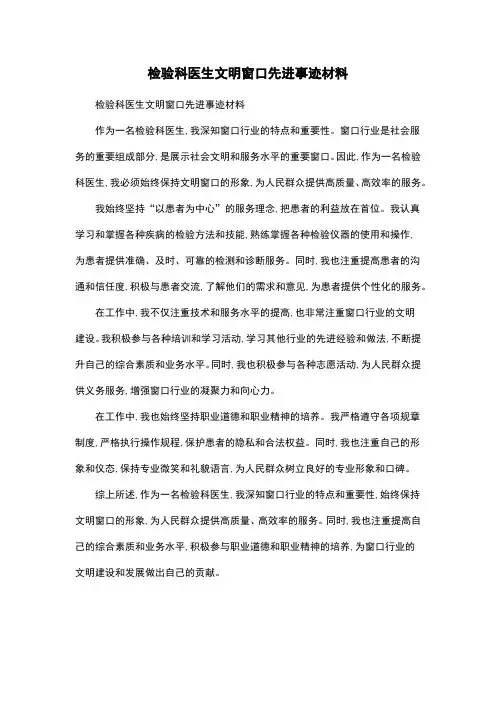 检验科医生文明窗口先进事迹材料

检验科医生文明窗口先进事迹材料

作为一名检验科医生，我深知窗口行业的特点和重要性。窗口行业是社会服务的重要组成部分，是展示社会文明和服务水平的重要窗口。因此，作为一名检验科医生，我必须始终保持文明窗口的形象，为人民群众提供高质量、高效率的服务。

我始终坚持“以患者为中心”的服务理念，把患者的利益放在首位。我认真学习和掌握各种疾病的检验方法和技能，熟练掌握各种检验仪器的使用和操作，为患者提供准确、及时、可靠的检测和诊断服务。同时，我也注重提高患者的沟通和信任度，积极与患者交流，了解他们的需求和意见，为患者提供个性化的服务。

在工作中，我不仅注重技术和服务水平的提高，也非常注重窗口行业的文明建设。我积极参与各种培训和学习活动，学习其他行业的先进经验和做法，不断提升自己的综合素质和业务水平。同时，我也积极参与各种志愿活动，为人民群众提供义务服务，增强窗口行业的凝聚力和向心力。

在工作中，我也始终坚持职业道德和职业精神的培养。我严格遵守各项规章制度，严格执行操作规程，保护患者的隐私和合法权益。同时，我也注重自己的形象和仪态，保持专业微笑和礼貌语言，为人民群众树立良好的专业形象和口碑。

综上所述，作为一名检验科医生，我深知窗口行业的特点和重要性，始终保持文明窗口的形象，为人民群众提供高质量、高效率的服务。同时，我也注重提高自己的综合素质和业务水平，积极参与职业道德和职业精神的培养，为窗口行业的文明建设和发展做出自己的贡献。